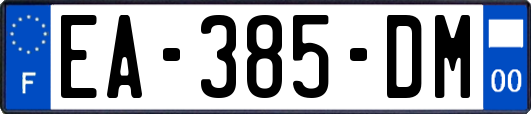 F
EA-385-DM
00